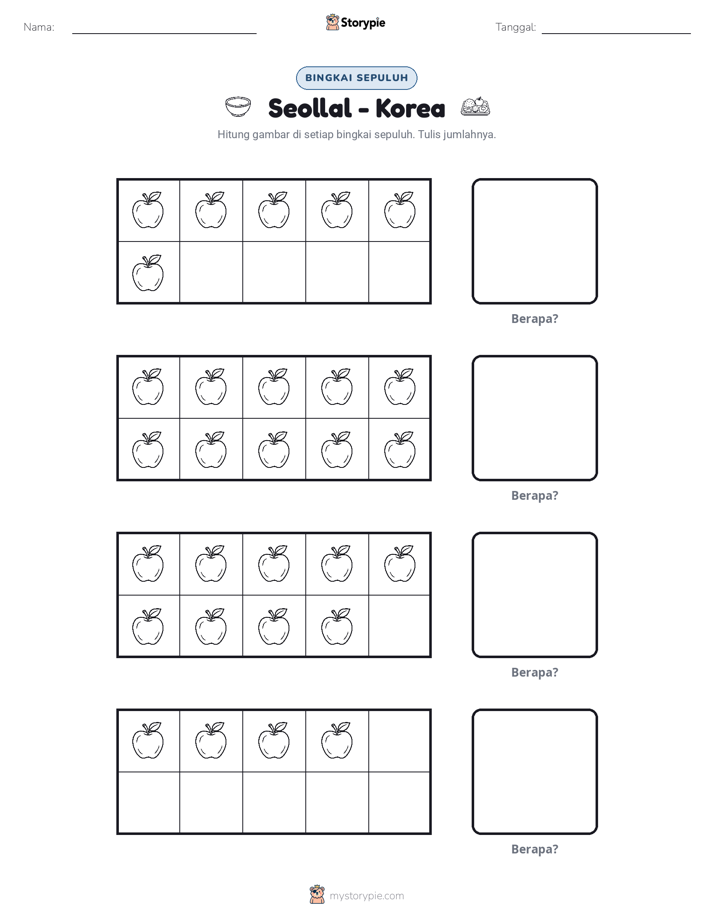 Nama: ____ Storypie Tanggal: ____

BINGKAI SEPULUH

Seollal - Korea

Hitung gambar di setiap bingkai sepuluh. Tulis jumlahnya.

Berapa?

Berapa?

Berapa?

Berapa?

mystorypie.com